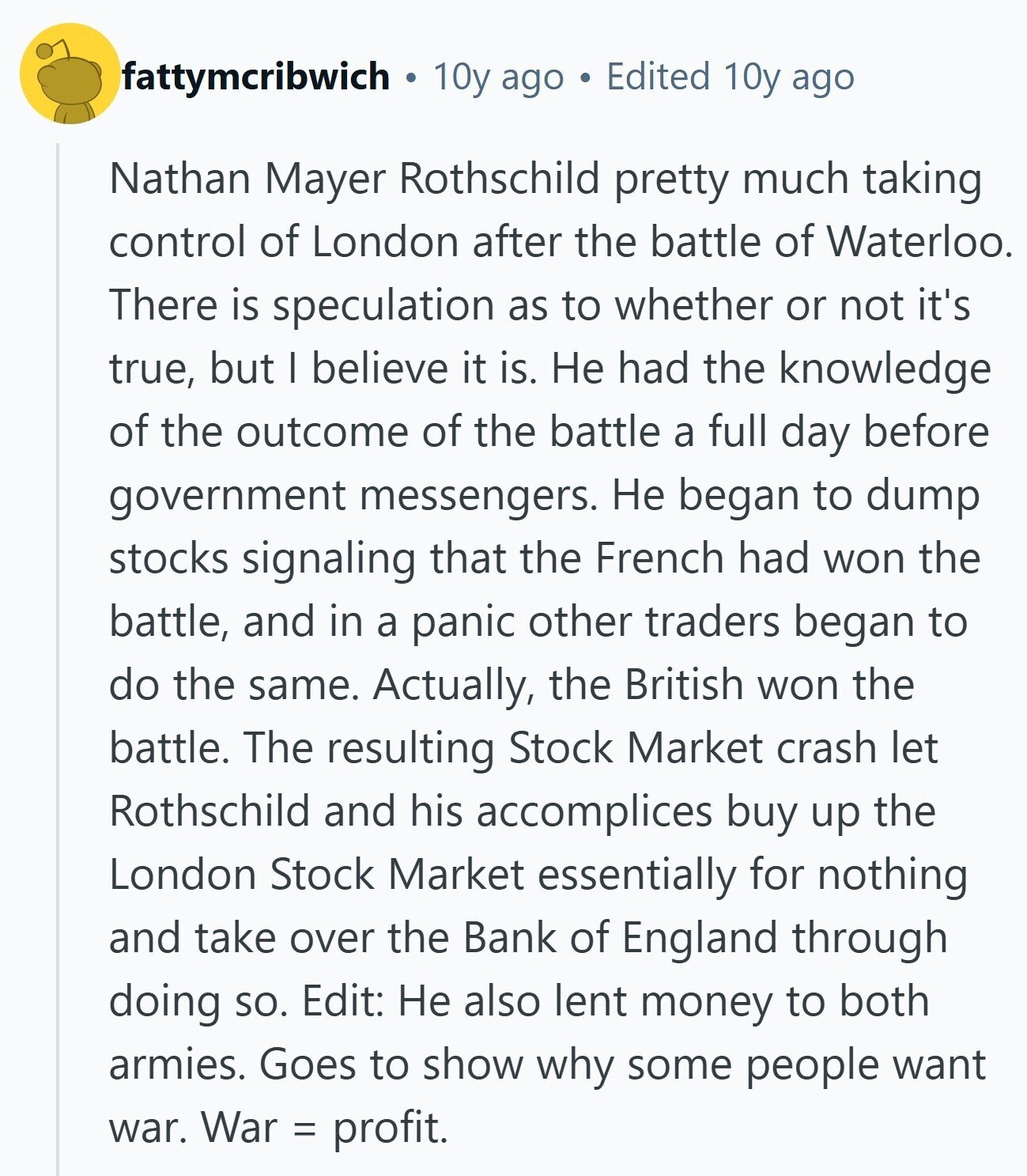 fattymcribwich • 10y ago • Edited 10y ago

Nathan Mayer Rothschild pretty much taking control of London after the battle of Waterloo. There is speculation as to whether or not it's true, but I believe it is. He had the knowledge of the outcome of the battle a full day before government messengers. He began to dump stocks signaling that the French had won the battle, and in a panic other traders began to do the same. Actually, the British won the battle. The resulting Stock Market crash let Rothschild and his accomplices buy up the London Stock Market essentially for nothing and take over the Bank of England through doing so. Edit: He also lent money to both armies. Goes to show why some people want war. War = profit.